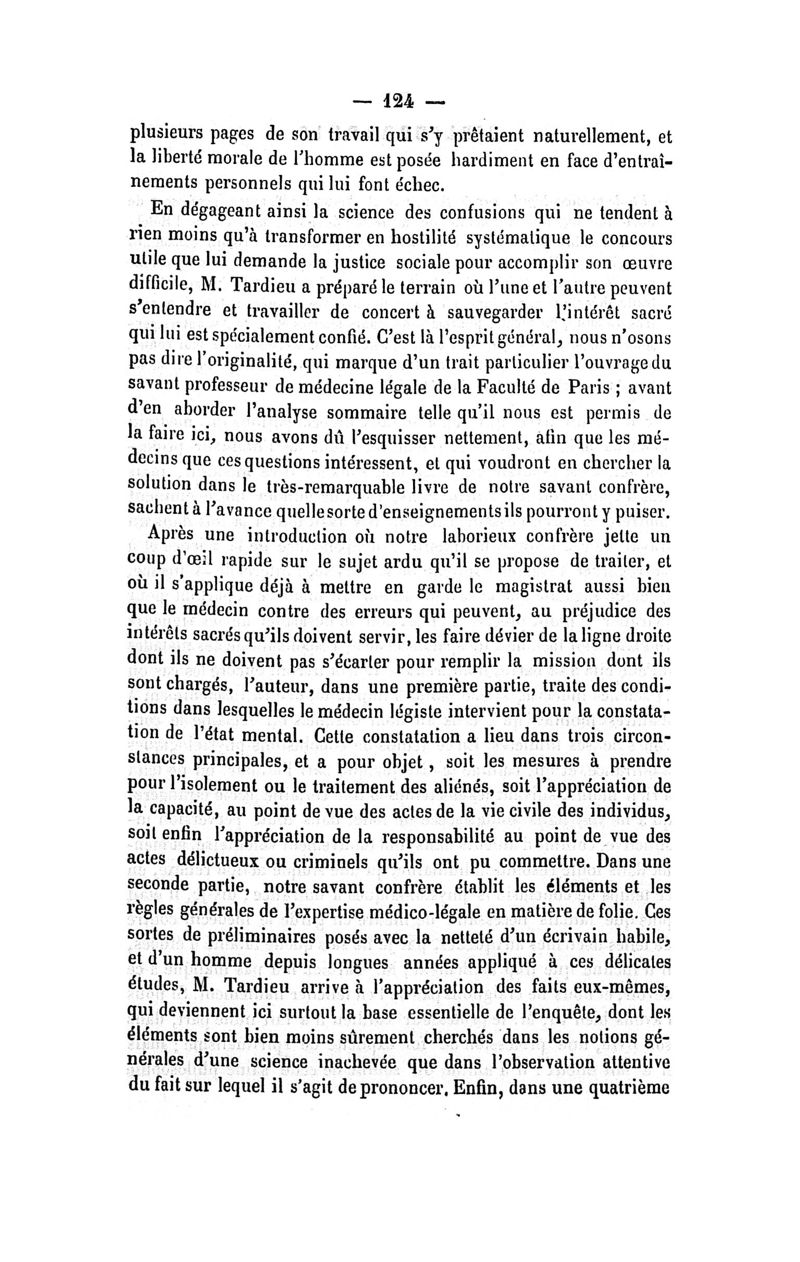 — 124 —

plusieurs pages de son travail qui s'y prêtaient naturellement, et la liberté morale de l'homme est posée hardiment en face d'entraînements personnels qui lui font échec.

En dégageant ainsi la science des confusions qui ne tendent à rien moins qu'à transformer en hostilité systématique le concours utile que lui demande la justice sociale pour accomplir son œuvre difficile, M. Tardieu a préparé le terrain où l'une et l'autre peuvent s'entendre et travailler de concert à sauvegarder l'intérêt sacré qui lui est spécialement confié. C'est là l'esprit général, nous n'osons pas dire l'originalité, qui marque d'un trait particulier l'ouvrage du savant professeur de médecine légale de la Faculté de Paris ; avant d'en aborder l'analyse sommaire telle qu'il nous est permis de la faire ici, nous avons dû l'esquisser nettement, afin que les médecins que ces questions intéressent, et qui voudront en chercher la solution dans le très-remarquable livre de notre savant confrère, sachent à l'avance quelle sorte d'enseignements ils pourront y puiser.

Après une introduction où notre laborieux confrère jette un coup d'œil rapide sur le sujet ardu qu'il se propose de traiter, et où il s'applique déjà à mettre en garde le magistrat aussi bien que le médecin contre des erreurs qui peuvent, au préjudice des intérêts sacrés qu'ils doivent servir, les faire dévier de la ligne droite dont ils ne doivent pas s'écarter pour remplir la mission dont ils sont chargés, l'auteur, dans une première partie, traite des conditions dans lesquelles le médecin légiste intervient pour la constatation de l'état mental. Cette constatation a lieu dans trois circonstances principales, et a pour objet, soit les mesures à prendre pour l'isolement ou le traitement des aliénés, soit l'appréciation de la capacité, au point de vue des actes de la vie civile des individus, soit enfin l'appréciation de la responsabilité au point de vue des actes délictueux ou criminels qu'ils ont pu commettre. Dans une seconde partie, notre savant confrère établit les éléments et les règles générales de l'expertise médico-légale en matière de folie. Ces sortes de préliminaires posés avec la netteté d'un écrivain habile, et d'un homme depuis longues années appliqué à ces délicates études, M. Tardieu arrive à l'appréciation des faits eux-mêmes, qui deviennent ici surtout la base essentielle de l'enquête, dont les éléments sont bien moins sûrement cherchés dans les notions générales d'une science inachevée que dans l'observation attentive du fait sur lequel il s'agit de prononcer. Enfin, dans une quatrième